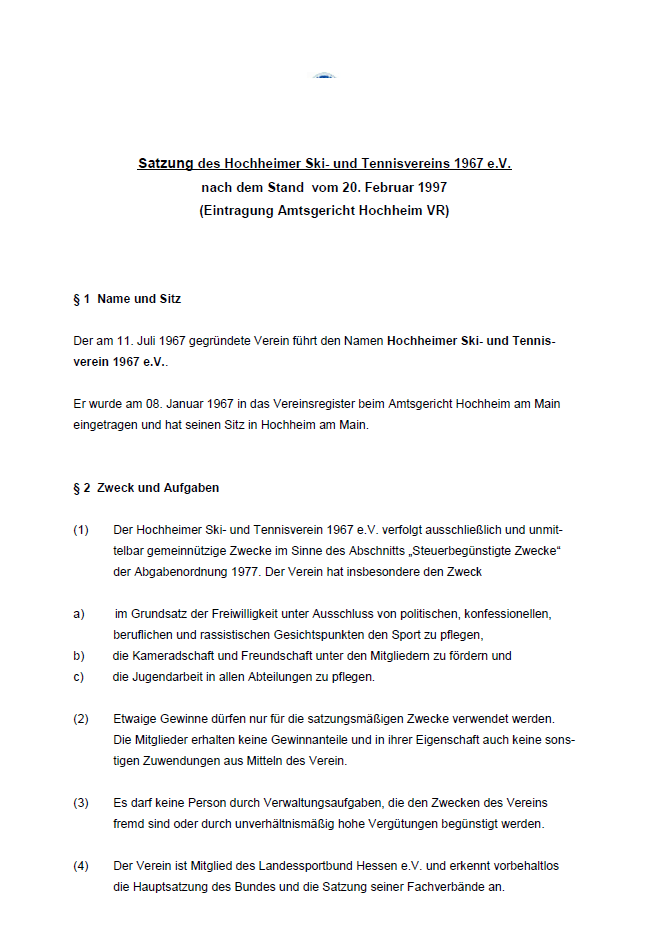 Satzung des Hochheimer Ski- und Tennisvereins 1967 e.V.
nach dem Stand vom 20. Februar 1997
(Eintragung Amtsgericht Hochheim VR)

§ 1 Name und Sitz

Der am 11. Juli 1967 gegründete Verein führt den Namen Hochheimer Ski- und Tennisverein 1967 e.V..

Er wurde am 08. Januar 1967 in das Vereinsregister beim Amtsgericht Hochheim am Main eingetragen und hat seinen Sitz in Hochheim am Main.

§ 2 Zweck und Aufgaben

(1) Der Hochheimer Ski- und Tennisverein 1967 e.V. verfolgt ausschließlich und unmittelbar gemeinnützige Zwecke im Sinne des Abschnitts „Steuerbegünstigte Zwecke“ der Abgabenordnung 1977. Der Verein hat insbesondere den Zweck

a) im Grundsatz der Freiwilligkeit unter Ausschluss von politischen, konfessionellen, beruflichen und rassistischen Gesichtspunkten den Sport zu pflegen,
b) die Kameradschaft und Freundschaft unter den Mitgliedern zu fördern und
c) die Jugendarbeit in allen Abteilungen zu pflegen.

(2) Etwaige Gewinne dürfen nur für die satzungsmäßigen Zwecke verwendet werden. Die Mitglieder erhalten keine Gewinnanteile und in ihrer Eigenschaft auch keine sonstigen Zuwendungen aus Mitteln des Verein.

(3) Es darf keine Person durch Verwaltungsaufgaben, die den Zwecken des Vereins fremd sind oder durch unverhältnismäßig hohe Vergütungen begünstigt werden.

(4) Der Verein ist Mitglied des Landessportbund Hessen e.V. und erkennt vorbehaltlos die Hauptsatzung des Bundes und die Satzung seiner Fachverbände an.